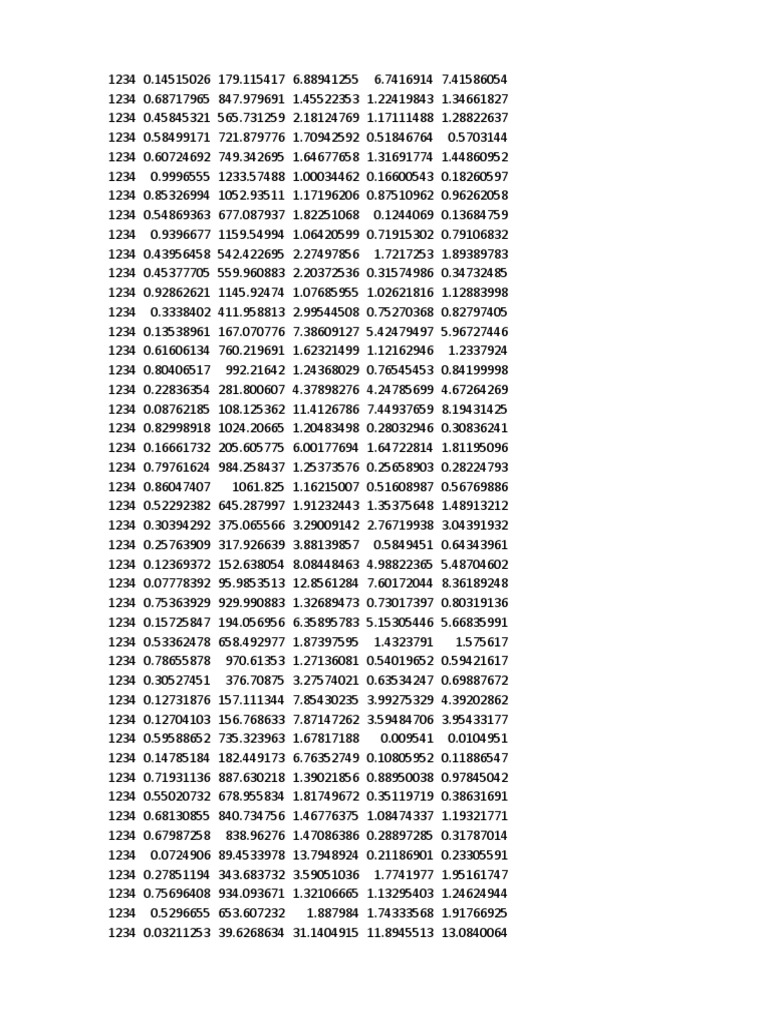 | | | | | | |
|---|---|---|---|---|---|
| 1234 | 0.14515026 | 179.115417 | 6.88941255 | 6.7416914 | 7.41586054 |
| 1234 | 0.68717965 | 847.979691 | 1.45522353 | 1.22419843 | 1.34661827 |
| 1234 | 0.45845321 | 565.731259 | 2.18124769 | 1.17111488 | 1.28822637 |
| 1234 | 0.58499171 | 721.879776 | 1.70942592 | 0.51846764 | 0.5703144 |
| 1234 | 0.60724692 | 749.342695 | 1.64677658 | 1.31691774 | 1.44860952 |
| 1234 | 0.9996555 | 1233.57488 | 1.00034462 | 0.16600543 | 0.18260597 |
| 1234 | 0.85326994 | 1052.93511 | 1.17196206 | 0.87510962 | 0.96262058 |
| 1234 | 0.54869363 | 677.087937 | 1.82251068 | 0.1244069 | 0.13684759 |
| 1234 | 0.9396677 | 1159.54994 | 1.06420599 | 0.71915302 | 0.79106832 |
| 1234 | 0.43956458 | 542.422695 | 2.27497856 | 1.7217253 | 1.89389783 |
| 1234 | 0.45377705 | 559.960883 | 2.20372536 | 0.31574986 | 0.34732485 |
| 1234 | 0.92862621 | 1145.92474 | 1.07685955 | 1.02621816 | 1.12883998 |
| 1234 | 0.3338402 | 411.958813 | 2.99544508 | 0.75270368 | 0.82797405 |
| 1234 | 0.13538961 | 167.070776 | 7.38609127 | 5.42479497 | 5.96727446 |
| 1234 | 0.61606134 | 760.219691 | 1.62321499 | 1.12162946 | 1.2337924 |
| 1234 | 0.80406517 | 992.21642 | 1.24368029 | 0.76545453 | 0.84199998 |
| 1234 | 0.22836354 | 281.800607 | 4.37898276 | 4.24785699 | 4.67264269 |
| 1234 | 0.08762185 | 108.125362 | 11.4126786 | 7.44937659 | 8.19431425 |
| 1234 | 0.82998918 | 1024.20665 | 1.20483498 | 0.28032946 | 0.30836241 |
| 1234 | 0.16661732 | 205.605775 | 6.00177694 | 1.64722814 | 1.81195096 |
| 1234 | 0.79761624 | 984.258437 | 1.25373576 | 0.25658903 | 0.28224793 |
| 1234 | 0.86047407 | 1061.825 | 1.16215007 | 0.51608987 | 0.56769886 |
| 1234 | 0.52292382 | 645.287997 | 1.91232443 | 1.35375648 | 1.48913212 |
| 1234 | 0.30394292 | 375.065566 | 3.29009142 | 2.76719938 | 3.04391932 |
| 1234 | 0.25763909 | 317.926639 | 3.88139857 | 0.5849451 | 0.64343961 |
| 1234 | 0.12369372 | 152.638054 | 8.08448463 | 4.98822365 | 5.48704602 |
| 1234 | 0.07778392 | 95.9853513 | 12.8561284 | 7.60172044 | 8.36189248 |
| 1234 | 0.75363929 | 929.990883 | 1.32689473 | 0.73017397 | 0.80319136 |
| 1234 | 0.15725847 | 194.056956 | 6.35895783 | 5.15305446 | 5.66835991 |
| 1234 | 0.53362478 | 658.492977 | 1.87397595 | 1.4323791 | 1.575617 |
| 1234 | 0.78655878 | 970.61353 | 1.27136081 | 0.54019652 | 0.59421617 |
| 1234 | 0.30527451 | 376.70875 | 3.27574021 | 0.63534247 | 0.69887672 |
| 1234 | 0.12731876 | 157.111344 | 7.85430235 | 3.99275329 | 4.39202862 |
| 1234 | 0.12704103 | 156.768633 | 7.87147262 | 3.59484706 | 3.95433177 |
| 1234 | 0.59588652 | 735.323963 | 1.67817188 | 0.009541 | 0.0104951 |
| 1234 | 0.14785184 | 182.449173 | 6.76352749 | 0.10805952 | 0.11886547 |
| 1234 | 0.71931136 | 887.630218 | 1.39021856 | 0.88950038 | 0.97845042 |
| 1234 | 0.55020732 | 678.955834 | 1.81749672 | 0.35119719 | 0.38631691 |
| 1234 | 0.68130855 | 840.734756 | 1.46776375 | 1.08474337 | 1.19321771 |
| 1234 | 0.67987258 | 838.96276 | 1.47086386 | 0.28897285 | 0.31787014 |
| 1234 | 0.0724906 | 89.4533978 | 13.7948924 | 0.21186901 | 0.23305591 |
| 1234 | 0.27851194 | 343.683732 | 3.59051036 | 1.7741977 | 1.95161747 |
| 1234 | 0.75696408 | 934.093671 | 1.32106665 | 1.13295403 | 1.24624944 |
| 1234 | 0.5296655 | 653.607232 | 1.887984 | 1.74333568 | 1.91766925 |
| 1234 | 0.03211253 | 39.6268634 | 31.1404915 | 11.8945513 | 13.0840064 |